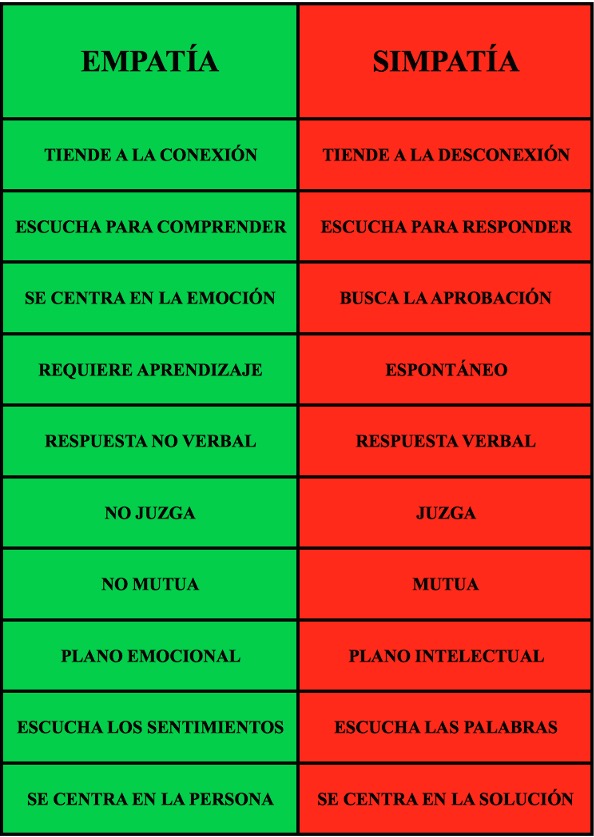 | EMPATÍA | SIMPATÍA |
|---|---|
| TIENDE A LA CONEXIÓN | TIENDE A LA DESCONEXIÓN |
| ESCUCHA PARA COMPRENDER | ESCUCHA PARA RESPONDER |
| SE CENTRA EN LA EMOCIÓN | BUSCA LA APROBACIÓN |
| REQUIERE APRENDIZAJE | ESPONTÁNEO |
| RESPUESTA NO VERBAL | RESPUESTA VERBAL |
| NO JUZGA | JUZGA |
| NO MUTUA | MUTUA |
| PLANO EMOCIONAL | PLANO INTELECTUAL |
| ESCUCHA LOS SENTIMIENTOS | ESCUCHA LAS PALABRAS |
| SE CENTRA EN LA PERSONA | SE CENTRA EN LA SOLUCIÓN |